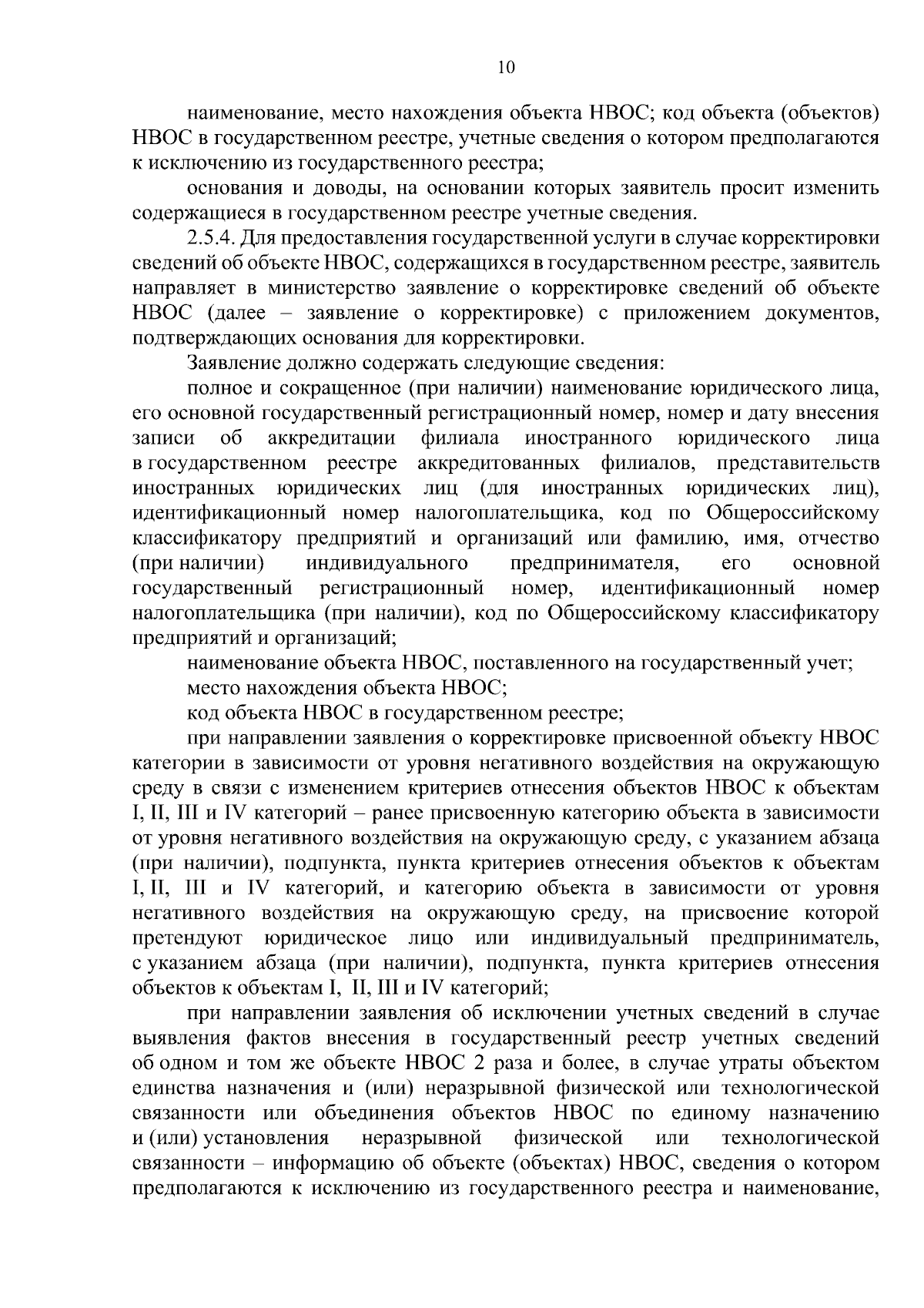 10

наименование, место нахождения объекта НВОС; код объекта (объектов) НВОС в государственном реестре, учетные сведения о котором предполагаются к исключению из государственного реестра;

основания и доводы, на основании которых заявитель просит изменить содержащиеся в государственном реестре учетные сведения.

2.5.4. Для предоставления государственной услуги в случае корректировки сведений об объекте НВОС, содержащихся в государственном реестре, заявитель направляет в министерство заявление о корректировке сведений об объекте НВОС (далее – заявление о корректировке) с приложением документов, подтверждающих основания для корректировки.

Заявление должно содержать следующие сведения:

полное и сокращенное (при наличии) наименование юридического лица, его основной государственный регистрационный номер, номер и дату внесения записи об аккредитации филиала иностранного юридического лица в государственном реестре аккредитованных филиалов, представительств иностранных юридических лиц (для иностранных юридических лиц), идентификационный номер налогоплательщика, код по Общероссийскому классификатору предприятий и организаций или фамилию, имя, отчество (при наличии) индивидуального предпринимателя, его основной государственный регистрационный номер, идентификационный номер налогоплательщика (при наличии), код по Общероссийскому классификатору предприятий и организаций;

наименование объекта НВОС, поставленного на государственный учет;

место нахождения объекта НВОС;

код объекта НВОС в государственном реестре;

при направлении заявления о корректировке присвоенной объекту НВОС категории в зависимости от уровня негативного воздействия на окружающую среду в связи с изменением критериев отнесения объектов НВОС к объектам I, II, III и IV категорий – ранее присвоенную категорию объекта в зависимости от уровня негативного воздействия на окружающую среду, с указанием абзаца (при наличии), подпункта, пункта критериев отнесения объектов к объектам I, II, III и IV категорий, и категорию объекта в зависимости от уровня негативного воздействия на окружающую среду, на присвоение которой претендуют юридическое лицо или индивидуальный предприниматель, с указанием абзаца (при наличии), подпункта, пункта критериев отнесения объектов к объектам I, II, III и IV категорий;

при направлении заявления об исключении учетных сведений в случае выявления фактов внесения в государственный реестр учетных сведений об одном и том же объекте НВОС 2 раза и более, в случае утраты объектом единства назначения и (или) неразрывной физической или технологической связанности или объединения объектов НВОС по единому назначению и (или) установления неразрывной физической или технологической связанности – информацию об объекте (объектах) НВОС, сведения о котором предполагаются к исключению из государственного реестра и наименование,